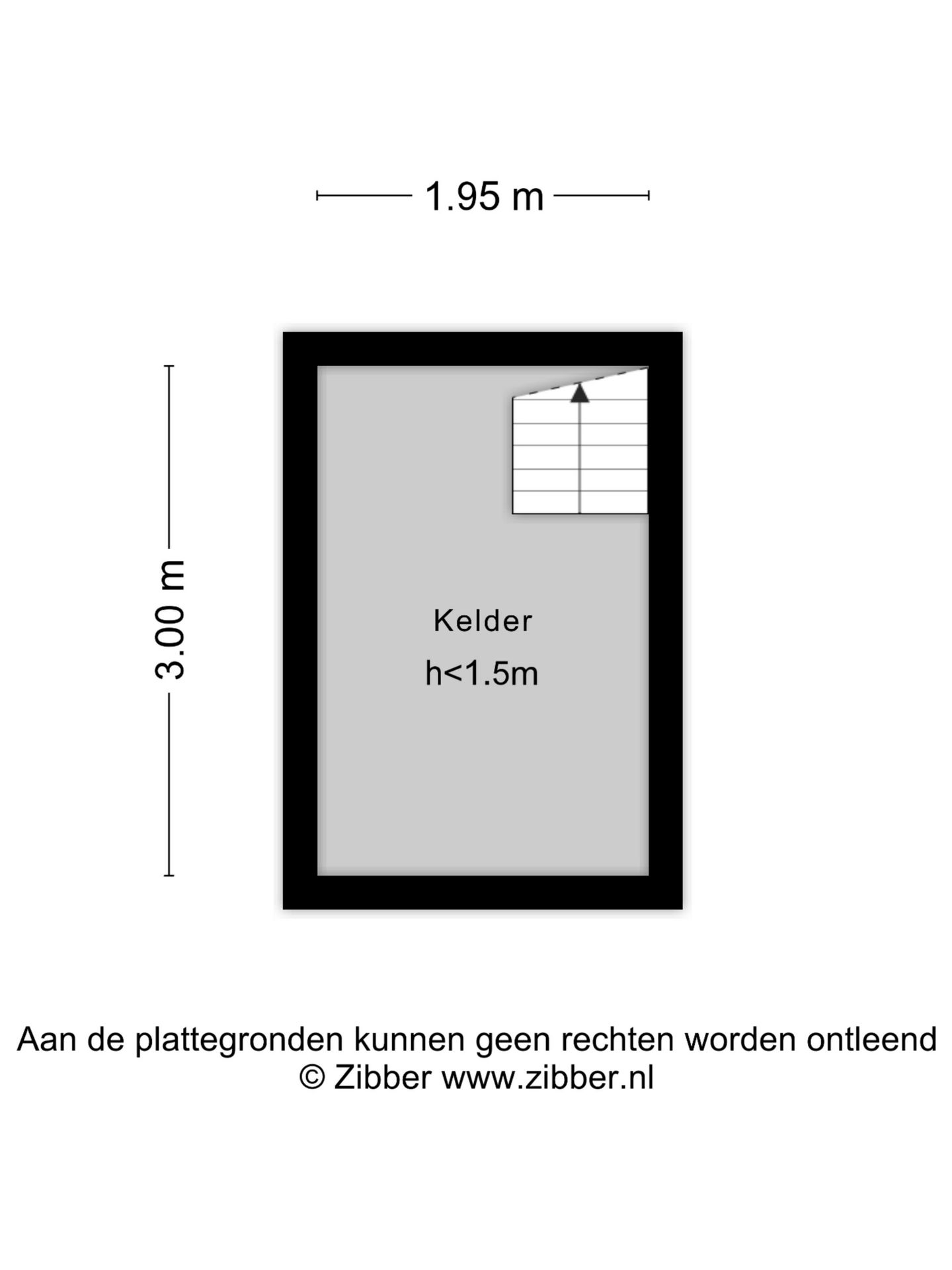 1.95 m

3.00 m

Kelder

h<1.5m

Aan de plattegronden kunnen geen rechten worden ontleend
© Zibber www.zibber.nl